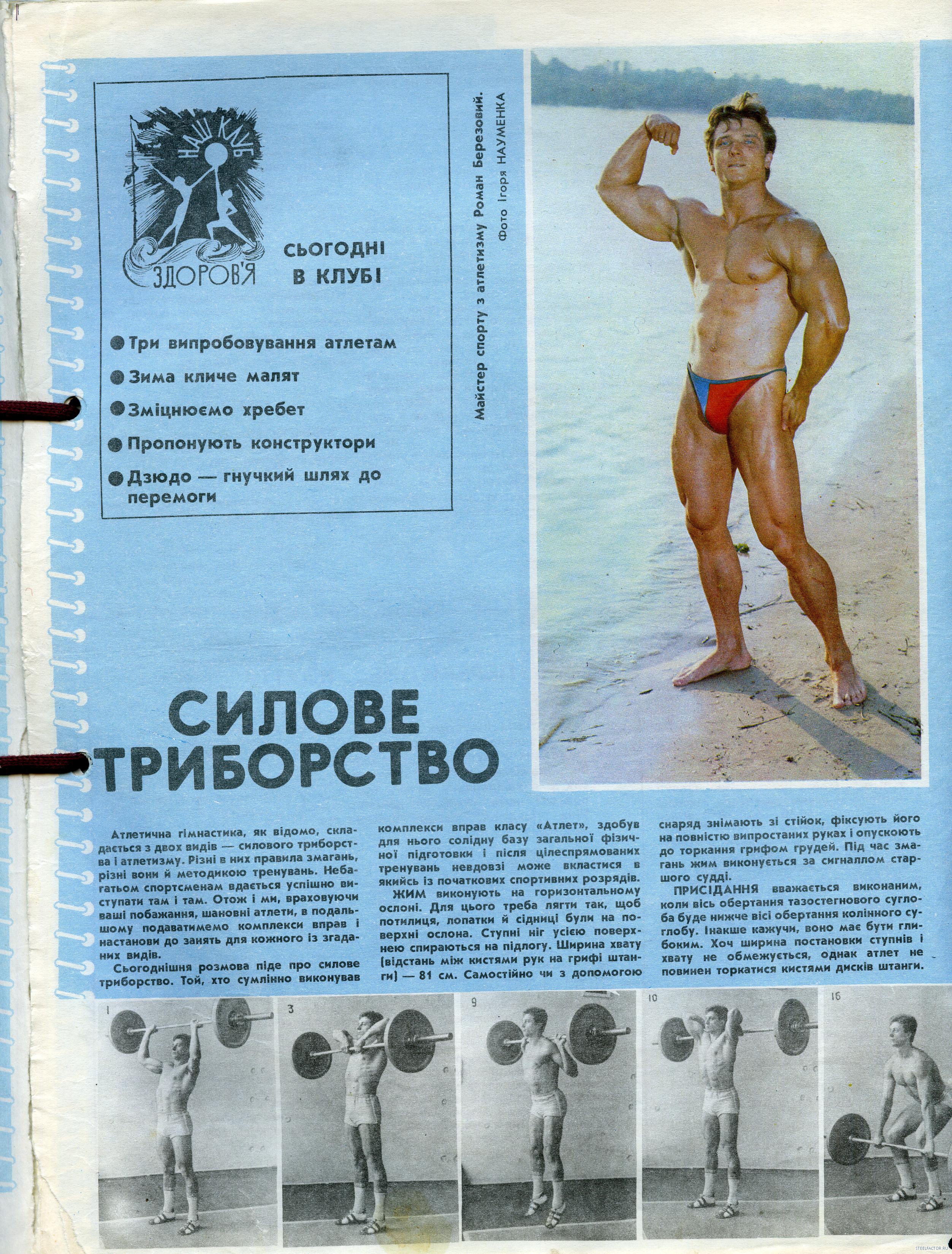 НАШ КЛУБ
ЗДОРОВ'Я

СЬОГОДНІ В КЛУБІ

● Три випробовування атлетам
● Зима кличе малят
● Зміцнюємо хребет
● Пропонують конструктори
● Дзюдо — гнучкий шлях до перемоги

Майстер спорту з атлетизму Роман Березовий.
Фото Ігоря НАУМЕНКА

СИЛОВЕ ТРИБОРСТВО

Атлетична гімнастика, як відомо, складається з двох видів — силового триборства і атлетизму. Різні в них правила змагань, різні вони й методикою тренувань. Небагатьом спортсменам вдається успішно виступати там і там. Отож і ми, враховуючи ваші побажання, шановні атлети, в подальшому подаватимемо комплекси вправ і настанови до занять для кожного із згаданих видів.

Сьогоднішня розмова піде про силове триборство. Той, хто сумлінно виконував комплекси вправ класу «Атлет», здобув для нього солідну базу загальної фізичної підготовки і після цілеспрямованих тренувань невдовзі може вкластися в якийсь із початкових спортивних розрядів.

ЖИМ виконують на горизонтальному ослоні. Для цього треба лягти так, щоб потилиця, лопатки й сідниці були на поверхні ослона. Ступні ніг усією поверхнею спираються на підлогу. Ширина хвату (відстань між кистями рук на грифі штанги) — 81 см. Самостійно чи з допомогою снаряд знімають зі стійок, фіксують його на повністю випростаних руках і опускають до торкання грифом грудей. Під час змагань жим виконується за сигналом старшого судді.

ПРИСІДАННЯ вважається виконаним, коли вісь обертання тазостегнового суглоба буде нижче вісі обертання колінного суглобу. Інакше кажучи, воно має бути глибоким. Хоч ширина постановки ступнів і хвату не обмежується, однак атлет не повинен торкатися кистями дисків штанги.

1
3
9
10
16

STEELFACTOR.RU